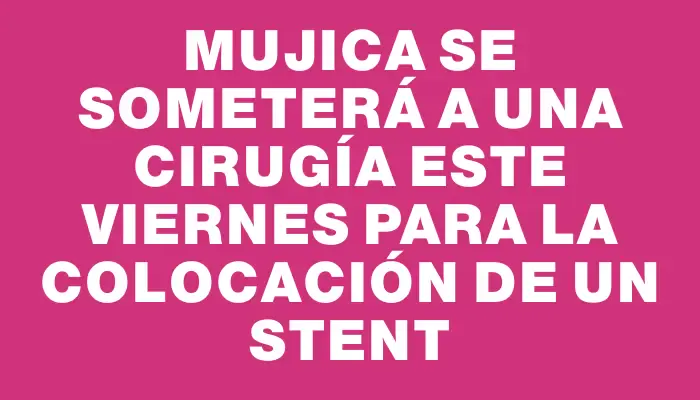 MUJICA SE SOMETERÁ A UNA CIRUGÍA ESTE VIERNES PARA LA COLOCACIÓN DE UN STENT